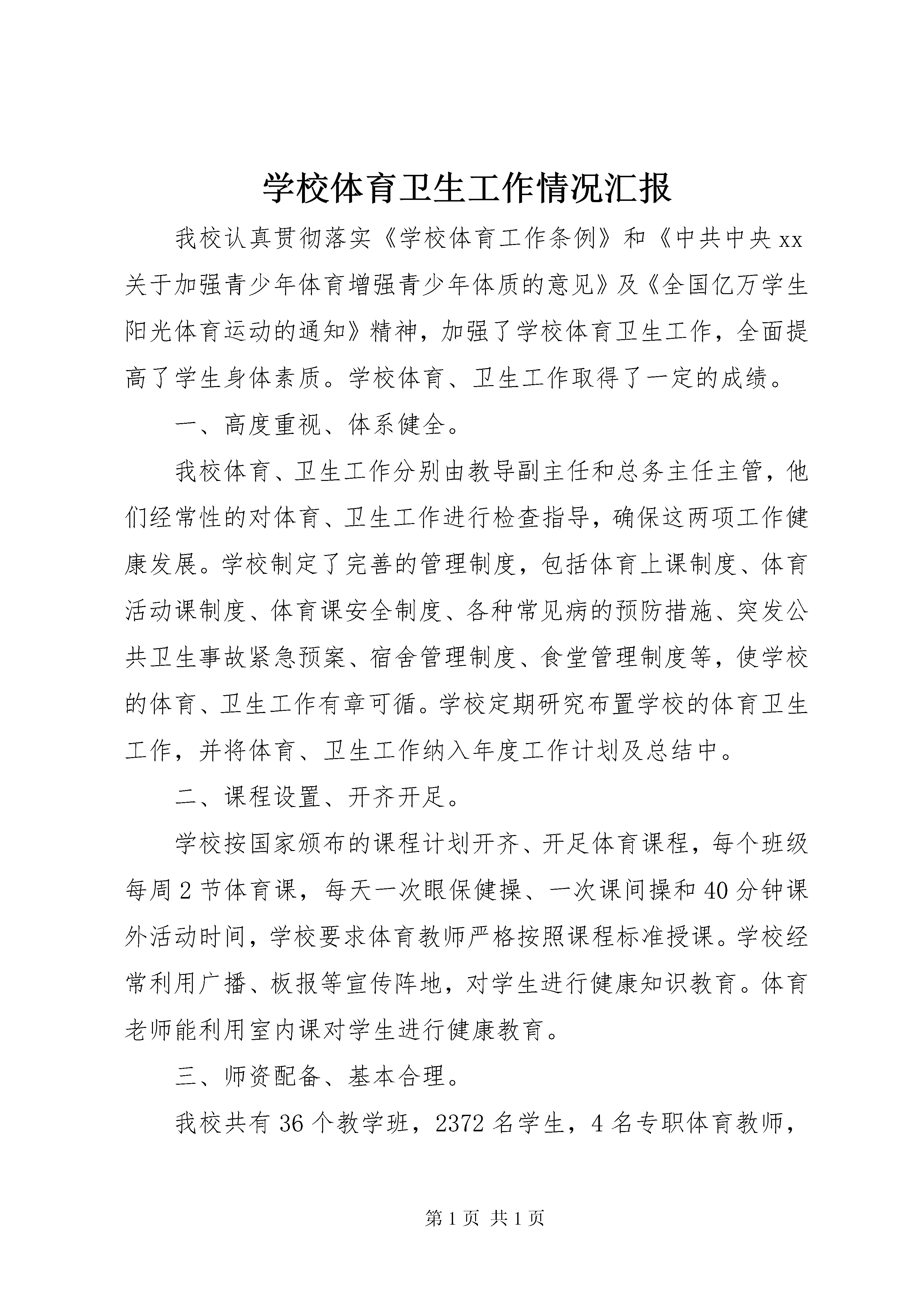 学校体育卫生工作情况汇报

我校认真贯彻落实《学校体育工作条例》和《中共中央xx关于加强青少年体育增强青少年体质的意见》及《全国亿万学生阳光体育运动的通知》精神，加强了学校体育卫生工作，全面提高了学生身体素质。学校体育、卫生工作取得了一定的成绩。

一、高度重视、体系健全。

我校体育、卫生工作分别由教导副主任和总务主任主管，他们经常性的对体育、卫生工作进行检查指导，确保这两项工作健康发展。学校制定了完善的管理制度，包括体育上课制度、体育活动课制度、体育课安全制度、各种常见病的预防措施、突发公共卫生事故紧急预案、宿舍管理制度、食堂管理制度等，使学校的体育、卫生工作有章可循。学校定期研究布置学校的体育卫生工作，并将体育、卫生工作纳入年度工作计划及总结中。

二、课程设置、开齐开足。

学校按国家颁布的课程计划开齐、开足体育课程，每个班级每周2节体育课，每天一次眼保健操、一次课间操和40分钟课外活动时间，学校要求体育教师严格按照课程标准授课。学校经常利用广播、板报等宣传阵地，对学生进行健康知识教育。体育老师能利用室内课对学生进行健康教育。

三、师资配备、基本合理。

我校共有36个教学班，2372名学生，4名专职体育教师，

第1页 共1页